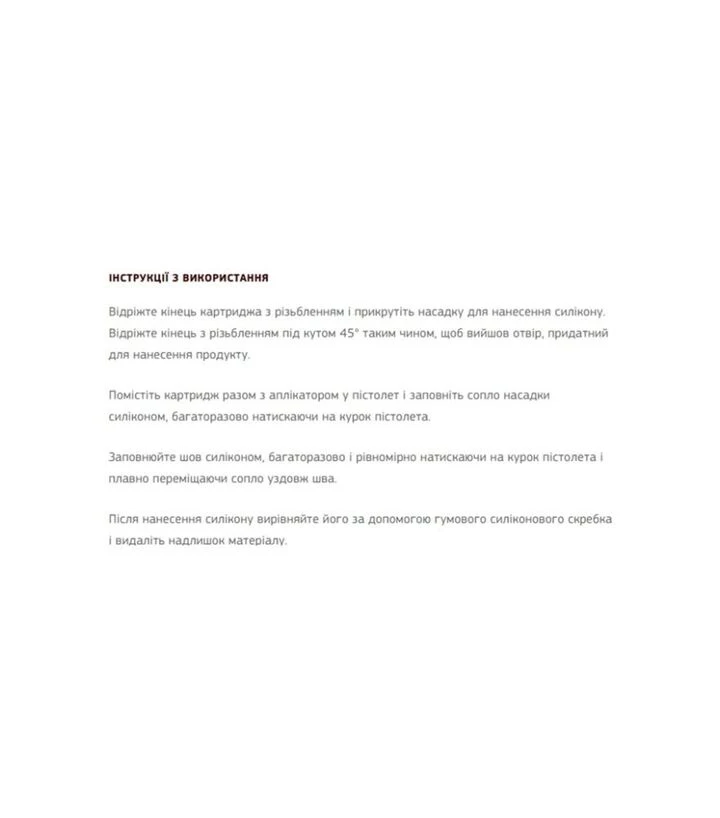 ІНСТРУКЦІЇ З ВИКОРИСТАННЯ

Відріжте кінець картриджа з різьбленням і прикрутіть насадку для нанесення силікону. Відріжте кінець з різьбленням під кутом 45° таким чином, щоб вийшов отвір, придатний для нанесення продукту.

Помістіть картридж разом з аплікатором у пістолет і заповніть сопло насадки силіконом, багаторазово натискаючи на курок пістолета.

Заповнюйте шов силіконом, багаторазово і рівномірно натискаючи на курок пістолета і плавно переміщаючи сопло уздовж шва.

Після нанесення силікону вирівняйте його за допомогою гумового силіконового скребка і видаліть надлишок матеріалу.